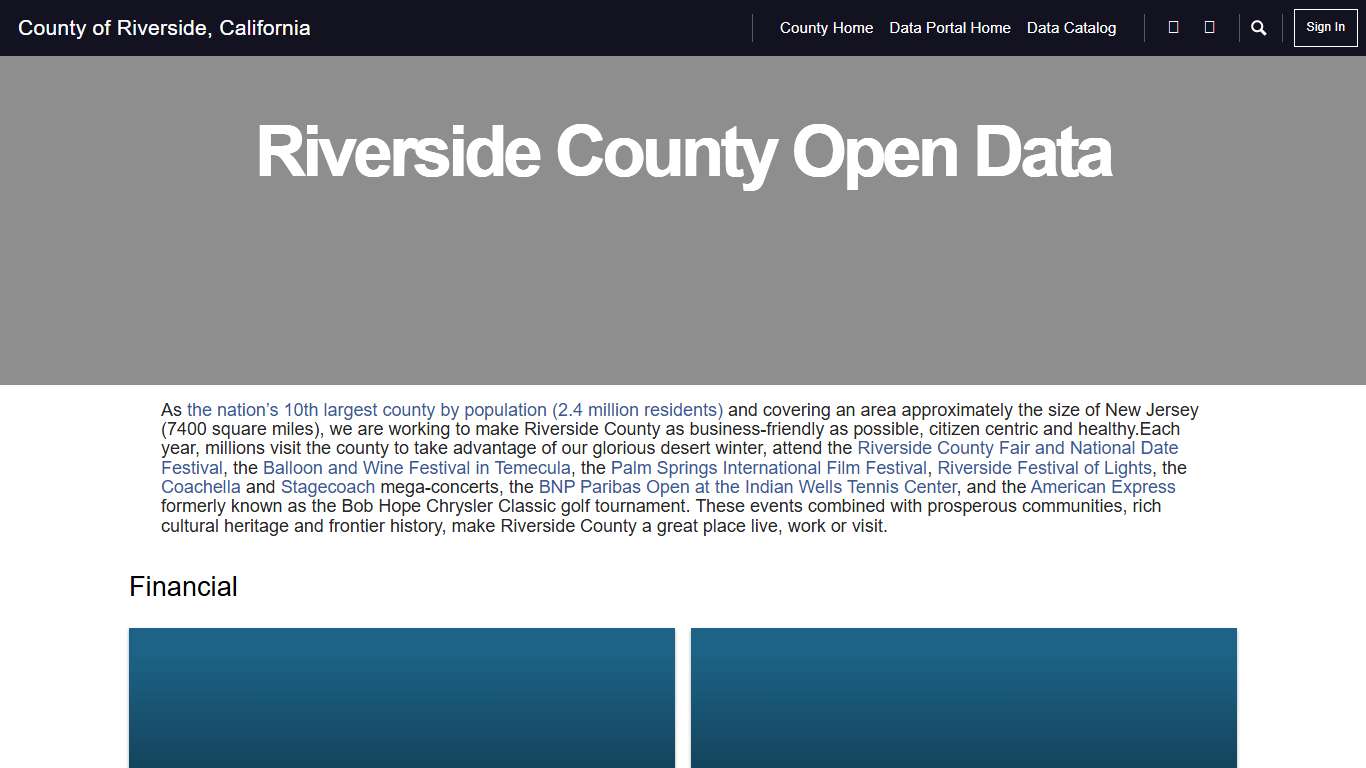 County of Riverside, California

County Home Data Portal Home Data Catalog

Sign In

Riverside County Open Data

As the nation's 10th largest county by population (2.4 million residents) and covering an area approximately the size of New Jersey (7400 square miles), we are working to make Riverside County as business-friendly as possible, citizen centric and healthy.Each year, millions visit the county to take advantage of our glorious desert winter, attend the Riverside County Fair and National Date Festival, the Balloon and Wine Festival in Temecula, the Palm Springs International Film Festival, Riverside Festival of Lights, the Coachella and Stagecoach mega-concerts, the BNP Paribas Open at the Indian Wells Tennis Center, and the American Express formerly known as the Bob Hope Chrysler Classic golf tournament. These events combined with prosperous communities, rich cultural heritage and frontier history, make Riverside County a great place live, work or visit.

Financial